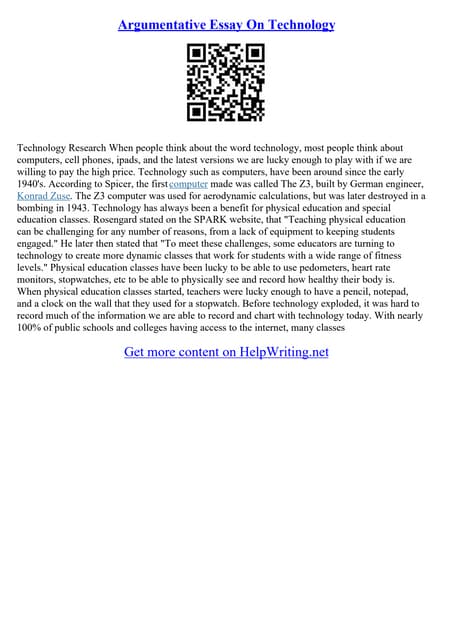 Argumentative Essay On Technology

Technology Research When people think about the word technology, most people think about computers, cell phones, ipads, and the latest versions we are lucky enough to play with if we are willing to pay the high price. Technology such as computers, have been around since the early 1940's. According to Spicer, the first computer made was called The Z3, built by German engineer, Konrad Zuse. The Z3 computer was used for aerodynamic calculations, but was later destroyed in a bombing in 1943. Technology has always been a benefit for physical education and special education classes. Rosengard stated on the SPARK website, that "Teaching physical education can be challenging for any number of reasons, from a lack of equipment to keeping students engaged." He later then stated that "To meet these challenges, some educators are turning to technology to create more dynamic classes that work for students with a wide range of fitness levels." Physical education classes have been lucky to be able to use pedometers, heart rate monitors, stopwatches, etc to be able to physically see and record how healthy their body is. When physical education classes started, teachers were lucky enough to have a pencil, notepad, and a clock on the wall that they used for a stopwatch. Before technology exploded, it was hard to record much of the information we are able to record and chart with technology today. With nearly 100% of public schools and colleges having access to the internet, many classes

Get more content on HelpWriting.net